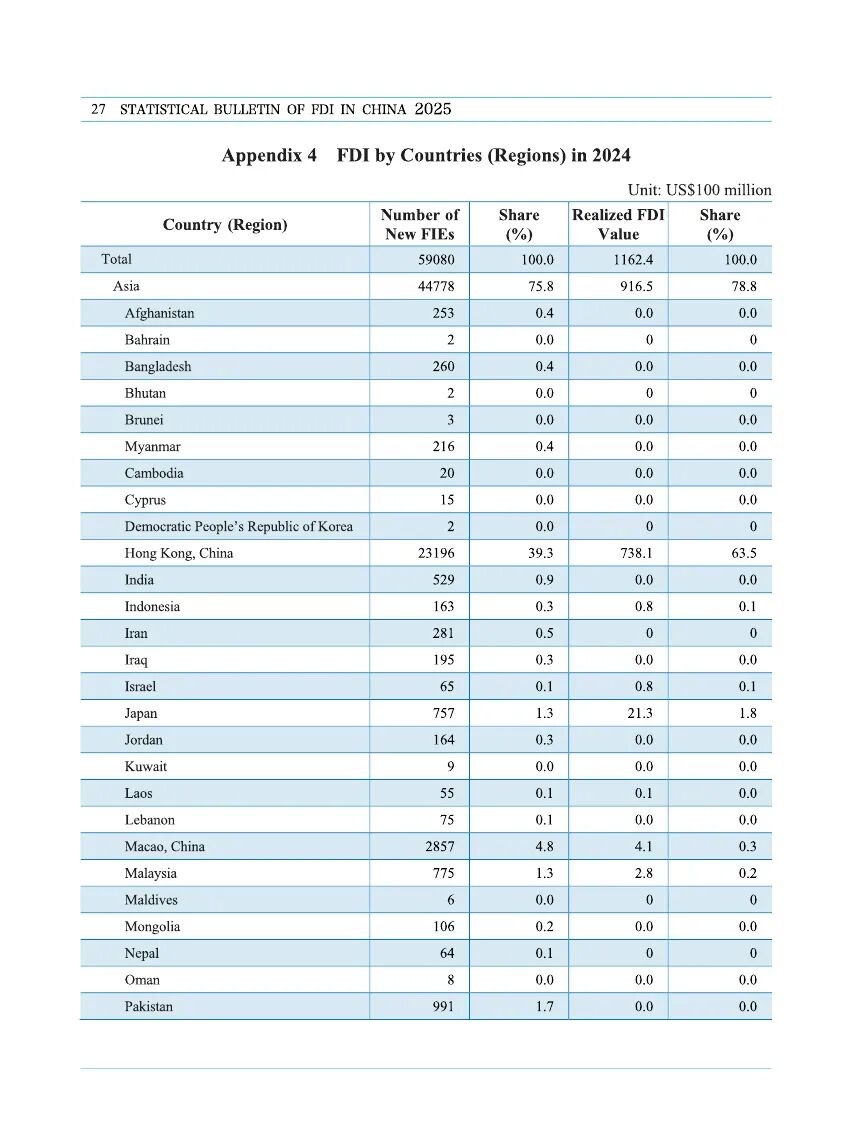 27 STATISTICAL BULLETIN OF FDI IN CHINA 2025

Appendix 4 FDI by Countries (Regions) in 2024

Unit: US$100 million

| Country (Region) | Number of New FIEs | Share (%) | Realized FDI Value | Share (%) |
|---|---|---|---|---|
| Total | 59080 | 100.0 | 1162.4 | 100.0 |
| Asia | 44778 | 75.8 | 916.5 | 78.8 |
| Afghanistan | 253 | 0.4 | 0.0 | 0.0 |
| Bahrain | 2 | 0.0 | 0 | 0 |
| Bangladesh | 260 | 0.4 | 0.0 | 0.0 |
| Bhutan | 2 | 0.0 | 0 | 0 |
| Brunei | 3 | 0.0 | 0.0 | 0.0 |
| Myanmar | 216 | 0.4 | 0.0 | 0.0 |
| Cambodia | 20 | 0.0 | 0.0 | 0.0 |
| Cyprus | 15 | 0.0 | 0.0 | 0.0 |
| Democratic People's Republic of Korea | 2 | 0.0 | 0 | 0 |
| Hong Kong, China | 23196 | 39.3 | 738.1 | 63.5 |
| India | 529 | 0.9 | 0.0 | 0.0 |
| Indonesia | 163 | 0.3 | 0.8 | 0.1 |
| Iran | 281 | 0.5 | 0 | 0 |
| Iraq | 195 | 0.3 | 0.0 | 0.0 |
| Israel | 65 | 0.1 | 0.8 | 0.1 |
| Japan | 757 | 1.3 | 21.3 | 1.8 |
| Jordan | 164 | 0.3 | 0.0 | 0.0 |
| Kuwait | 9 | 0.0 | 0.0 | 0.0 |
| Laos | 55 | 0.1 | 0.1 | 0.0 |
| Lebanon | 75 | 0.1 | 0.0 | 0.0 |
| Macao, China | 2857 | 4.8 | 4.1 | 0.3 |
| Malaysia | 775 | 1.3 | 2.8 | 0.2 |
| Maldives | 6 | 0.0 | 0 | 0 |
| Mongolia | 106 | 0.2 | 0.0 | 0.0 |
| Nepal | 64 | 0.1 | 0 | 0 |
| Oman | 8 | 0.0 | 0.0 | 0.0 |
| Pakistan | 991 | 1.7 | 0.0 | 0.0 |